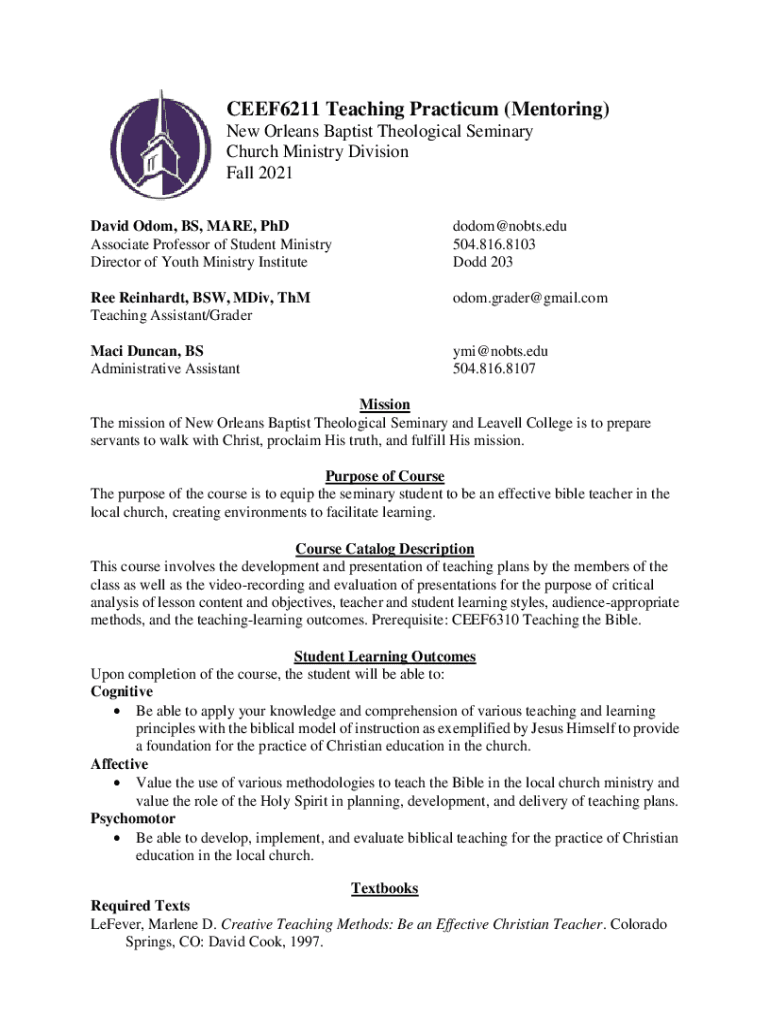 CEEF6211 Teaching Practicum (Mentoring)
New Orleans Baptist Theological Seminary
Church Ministry Division
Fall 2021

David Odom, BS, MARE, PhD
Associate Professor of Student Ministry
Director of Youth Ministry Institute

dodom@nobts.edu
504.816.8103
Dodd 203

Ree Reinhardt, BSW, MDiv, ThM
Teaching Assistant/Grader

odom.grader@gmail.com

Maci Duncan, BS
Administrative Assistant

ymi@nobts.edu
504.816.8107

Mission
The mission of New Orleans Baptist Theological Seminary and Leavell College is to prepare servants to walk with Christ, proclaim His truth, and fulfill His mission.

Purpose of Course
The purpose of the course is to equip the seminary student to be an effective bible teacher in the local church, creating environments to facilitate learning.

Course Catalog Description
This course involves the development and presentation of teaching plans by the members of the class as well as the video-recording and evaluation of presentations for the purpose of critical analysis of lesson content and objectives, teacher and student learning styles, audience-appropriate methods, and the teaching-learning outcomes. Prerequisite: CEEF6310 Teaching the Bible.

Student Learning Outcomes
Upon completion of the course, the student will be able to:
Cognitive
• Be able to apply your knowledge and comprehension of various teaching and learning principles with the biblical model of instruction as exemplified by Jesus Himself to provide a foundation for the practice of Christian education in the church.
Affective
• Value the use of various methodologies to teach the Bible in the local church ministry and value the role of the Holy Spirit in planning, development, and delivery of teaching plans.
Psychomotor
• Be able to develop, implement, and evaluate biblical teaching for the practice of Christian education in the local church.

Textbooks
Required Texts
LeFever, Marlene D. Creative Teaching Methods: Be an Effective Christian Teacher. Colorado Springs, CO: David Cook, 1997.